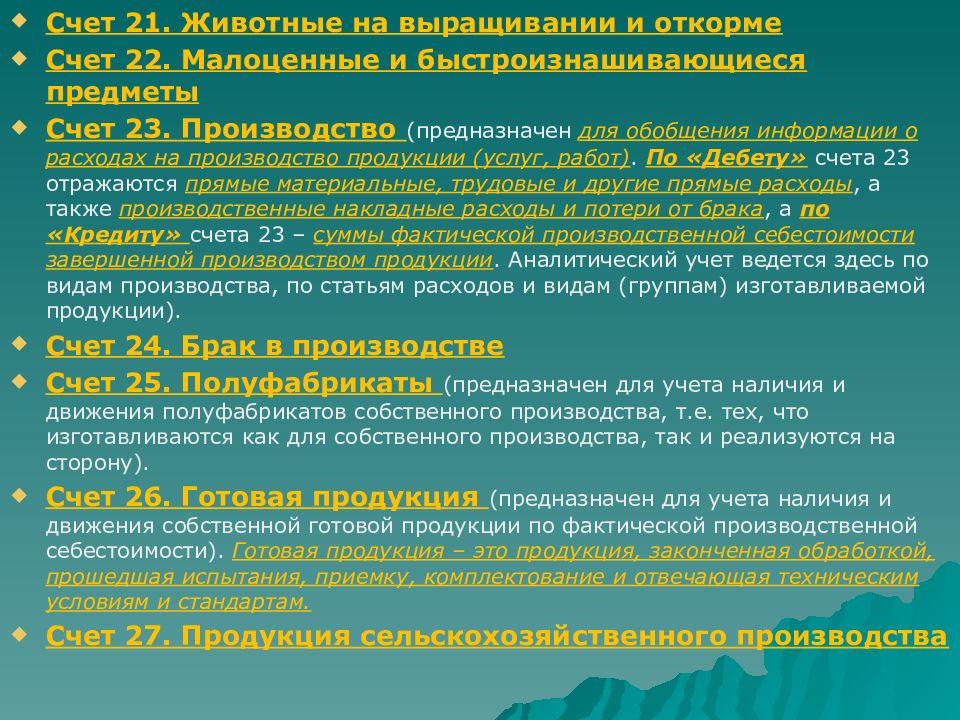 Счет 21. Животные на выращивании и откорме

Счет 22. Малоценные и быстроизнашивающиеся предметы

Счет 23. Производство (предназначен для обобщения информации о расходах на производство продукции (услуг, работ). По «Дебету» счета 23 отражаются прямые материальные, трудовые и другие прямые расходы, а также производственные накладные расходы и потери от брака, а по «Кредиту» счета 23 – суммы фактической производственной себестоимости завершенной производством продукции. Аналитический учет ведется здесь по видам производства, по статьям расходов и видам (группам) изготавливаемой продукции).

Счет 24. Брак в производстве

Счет 25. Полуфабрикаты (предназначен для учета наличия и движения полуфабрикатов собственного производства, т.е. тех, что изготавливаются как для собственного производства, так и реализуются на сторону).

Счет 26. Готовая продукция (предназначен для учета наличия и движения собственной готовой продукции по фактической производственной себестоимости). Готовая продукция – это продукция, законченная обработкой, прошедшая испытания, приемку, комплектование и отвечающая техническим условиям и стандартам.

Счет 27. Продукция сельскохозяйственного производства